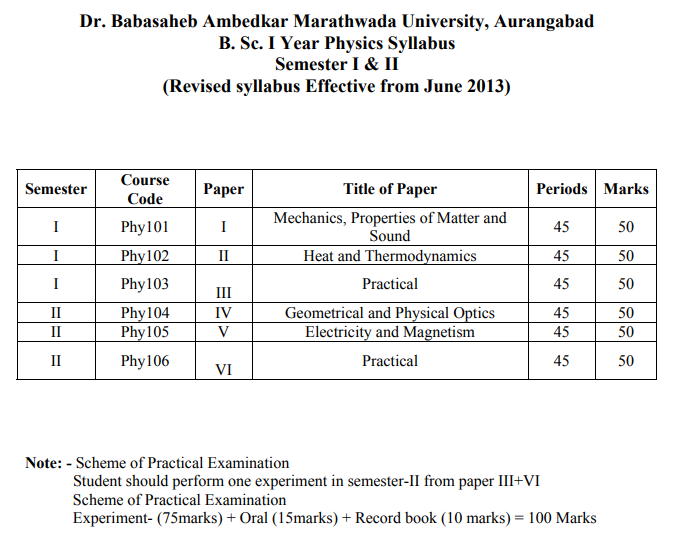 Dr. Babasaheb Ambedkar Marathwada University, Aurangabad
B. Sc. I Year Physics Syllabus
Semester I & II
(Revised syllabus Effective from June 2013)

| Semester | Course Code | Paper | Title of Paper | Periods | Marks |
|---|---|---|---|---|---|
| I | Phy101 | I | Mechanics, Properties of Matter and Sound | 45 | 50 |
| I | Phy102 | II | Heat and Thermodynamics | 45 | 50 |
| I | Phy103 | III | Practical | 45 | 50 |
| II | Phy104 | IV | Geometrical and Physical Optics | 45 | 50 |
| II | Phy105 | V | Electricity and Magnetism | 45 | 50 |
| II | Phy106 | VI | Practical | 45 | 50 |

Note: - Scheme of Practical Examination
Student should perform one experiment in semester-II from paper III+VI
Scheme of Practical Examination
Experiment- (75marks) + Oral (15marks) + Record book (10 marks) = 100 Marks